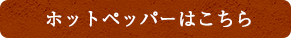 ホットペッパーはこちら